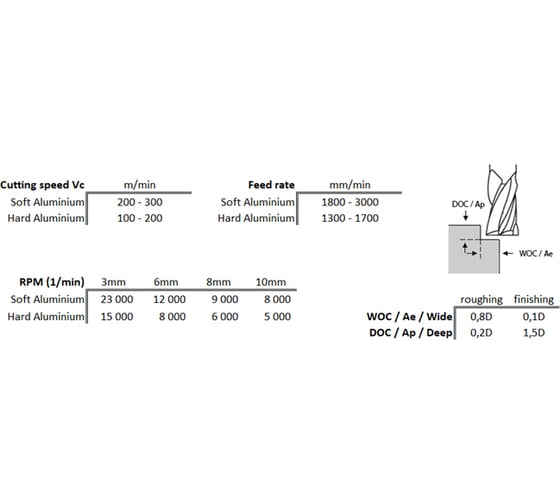 | Cutting speed Vc | m/min |
|---|---|
| Soft Aluminium | 200 - 300 |
| Hard Aluminium | 100 - 200 |

| Feed rate | mm/min |
|---|---|
| Soft Aluminium | 1800 - 3000 |
| Hard Aluminium | 1300 - 1700 |

DOC / Ap

WOC / Ae

| RPM (1/min) | 3mm | 6mm | 8mm | 10mm |
|---|---|---|---|---|
| Soft Aluminium | 23 000 | 12 000 | 9 000 | 8 000 |
| Hard Aluminium | 15 000 | 8 000 | 6 000 | 5 000 |

| | roughing | finishing |
|---|---|---|
| WOC / Ae / Wide | 0,8D | 0,1D |
| DOC / Ap / Deep | 0,2D | 1,5D |